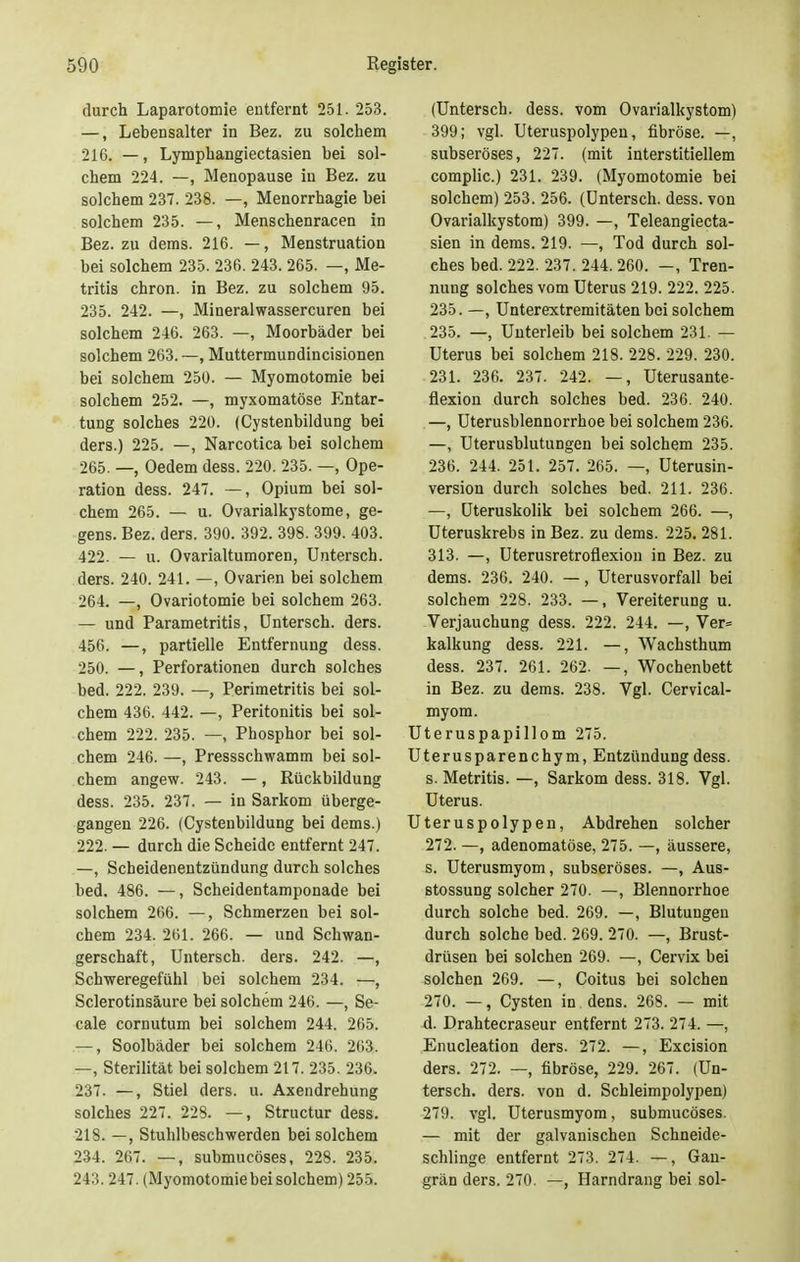 590 Register.

durch Laparotomie entfernt 251. 253. —, Lebensalter in Bez. zu solchem 216. —, Lymphangiectasien bei solchem 224. —, Menopause in Bez. zu solchem 237. 238. —, Menorrhagie bei solchem 235. —, Menschenracen in Bez. zu dems. 216. —, Menstruation bei solchem 235. 236. 243. 265. —, Metritis chron. in Bez. zu solchem 95. 235. 242. —, Mineralwassercuren bei solchem 246. 263. —, Moorbäder bei solchem 263. —, Muttermundincisionen bei solchem 250. — Myomotomie bei solchem 252. —, myxomatöse Entartung solches 220. (Cystenbildung bei ders.) 225. —, Narcotica bei solchem 265. —, Oedem dess. 220. 235. —, Operation dess. 247. —, Opium bei solchem 265. — u. Ovarialkystome, gegens. Bez. ders. 390. 392. 398. 399. 403. 422. — u. Ovarialtumoren, Untersch. ders. 240. 241. —, Ovarien bei solchem 264. —, Ovariotomie bei solchem 263. — und Parametritis, Untersch. ders. 456. —, partielle Entfernung dess. 250. —, Perforationen durch solches bed. 222. 239. —, Perimetritis bei solchem 436. 442. —, Peritonitis bei solchem 222. 235. —, Phosphor bei solchem 246. —, Pressschwamm bei solchem angew. 243. —, Rückbildung dess. 235. 237. — in Sarkom übergegangen 226. (Cystenbildung bei dems.) 222. — durch die Scheide entfernt 247. —, Scheidenentzündung durch solches bed. 486. —, Scheidentamponade bei solchem 266. —, Schmerzen bei solchem 234. 261. 266. — und Schwangerschaft, Untersch. ders. 242. —, Schweregefühl bei solchem 234. —, Sclerotinsäure bei solchem 246. —, Secale cornutum bei solchem 244. 265. —, Soolbäder bei solchem 246. 263. —, Sterilität bei solchem 217. 235. 236. 237. —, Stiel ders. u. Axendrehung solches 227. 228. —, Structur dess. 218. —, Stuhlbeschwerden bei solchem 234. 267. —, submucöses, 228. 235. 243. 247. (Myomotomie bei solchem) 255. (Untersch. dess. vom Ovarialkystom) 399; vgl. Uteruspolypen, fibröse. —, subseröses, 227. (mit interstitiellem complic.) 231. 239. (Myomotomie bei solchem) 253. 256. (Untersch. dess. von Ovarialkystom) 399. —, Teleangiectasien in dems. 219. —, Tod durch solches bed. 222. 237. 244. 260. —, Trennung solches vom Uterus 219. 222. 225. 235. —, Unterextremitäten bei solchem 235. —, Unterleib bei solchem 231. — Uterus bei solchem 218. 228. 229. 230. 231. 236. 237. 242. —, Uterusanteflexion durch solches bed. 236. 240. —, Uterusblennorrhoe bei solchem 236. —, Uterusblutungen bei solchem 235. 236. 244. 251. 257. 265. —, Uterusinversion durch solches bed. 211. 236. —, Uteruskolik bei solchem 266. —, Uteruskrebs in Bez. zu dems. 225. 281. 313. —, Uterusretroflexion in Bez. zu dems. 236. 240. —, Uterusvorfall bei solchem 228. 233. —, Vereiterung u. Verjauchung dess. 222. 244. —, Verkalkung dess. 221. —, Wachsthum dess. 237. 261. 262. —, Wochenbett in Bez. zu dems. 238. Vgl. Cervicalmyom.

Uteruspapillom 275.

Uterusparenchym, Entzündung dess. s. Metritis. —, Sarkom dess. 318. Vgl. Uterus.

Uteruspolypen, Abdrehen solcher 272. —, adenomatöse, 275. —, äussere, s. Uterusmyom, subseröses. —, Ausstossung solcher 270. —, Blennorrhoe durch solche bed. 269. —, Blutungen durch solche bed. 269. 270. —, Brustdrüsen bei solchen 269. —, Cervix bei solchen 269. —, Coitus bei solchen 270. —, Cysten in dens. 268. — mit d. Drahtecraseur entfernt 273. 274. —, Enucleation ders. 272. —, Excision ders. 272. —, fibröse, 229. 267. (Untersch. ders. von d. Schleimpolypen) 279. vgl. Uterusmyom, submucöses. — mit der galvanischen Schneideschlinge entfernt 273. 274. —, Gangrän ders. 270. —, Harndrang bei sol-